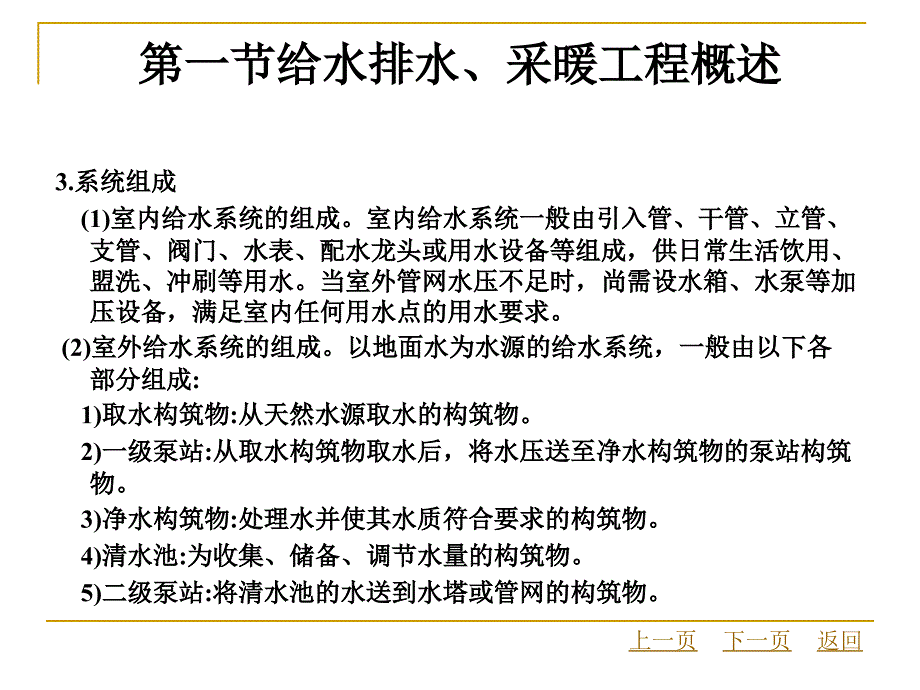 第一节给水排水、采暖工程概述

3.系统组成

(1)室内给水系统的组成。室内给水系统一般由引入管、干管、立管、支管、阀门、水表、配水龙头或用水设备等组成，供日常生活饮用、盥洗、冲刷等用水。当室外管网水压不足时，尚需设水箱、水泵等加压设备，满足室内任何用水点的用水要求。

(2)室外给水系统的组成。以地面水为水源的给水系统，一般由以下各部分组成:

1)取水构筑物:从天然水源取水的构筑物。

2)一级泵站:从取水构筑物取水后，将水压送至净水构筑物的泵站构筑物。

3)净水构筑物:处理水并使其水质符合要求的构筑物。

4)清水池:为收集、储备、调节水量的构筑物。

5)二级泵站:将清水池的水送到水塔或管网的构筑物。

上一页 下一页 返回